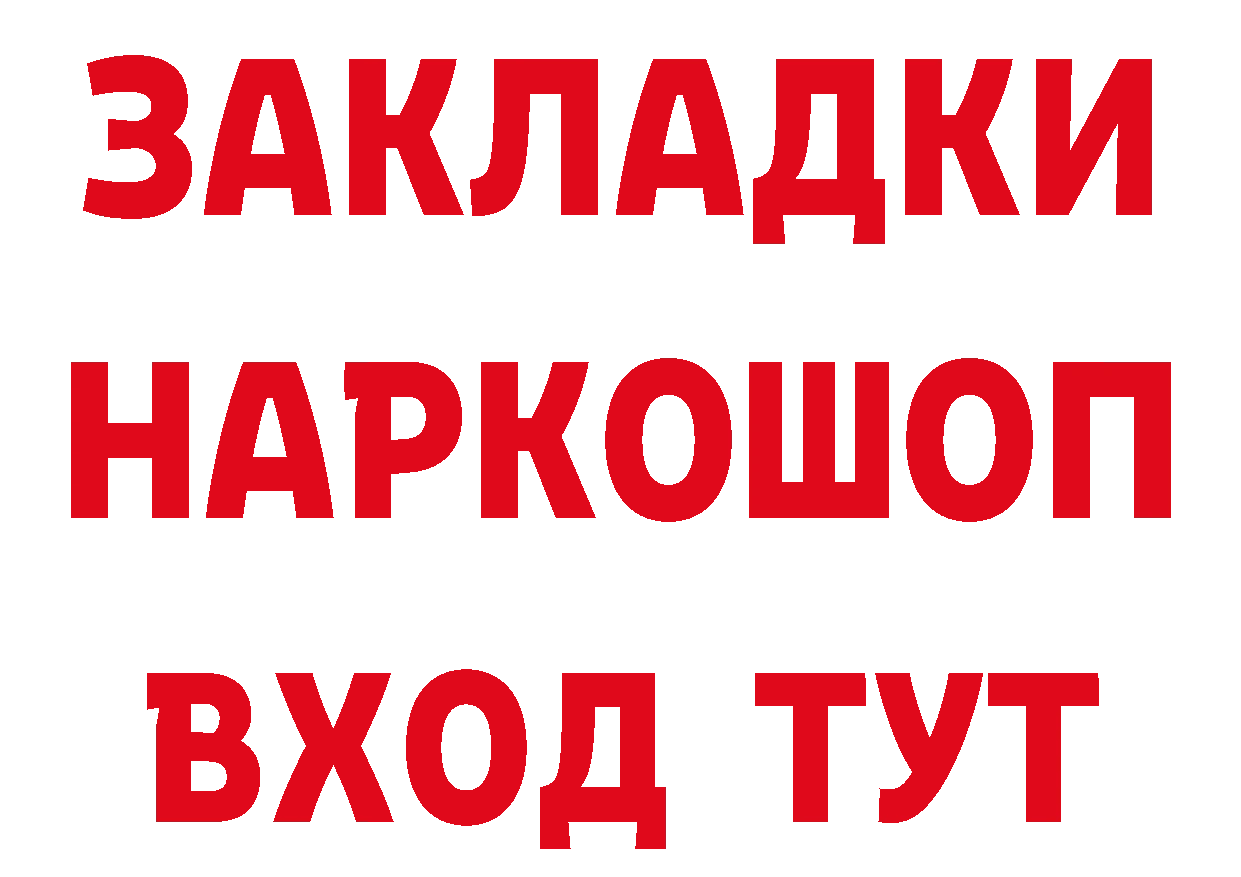 ЗАКЛАДКИ НАРКОШОП ВХОД ТУТ